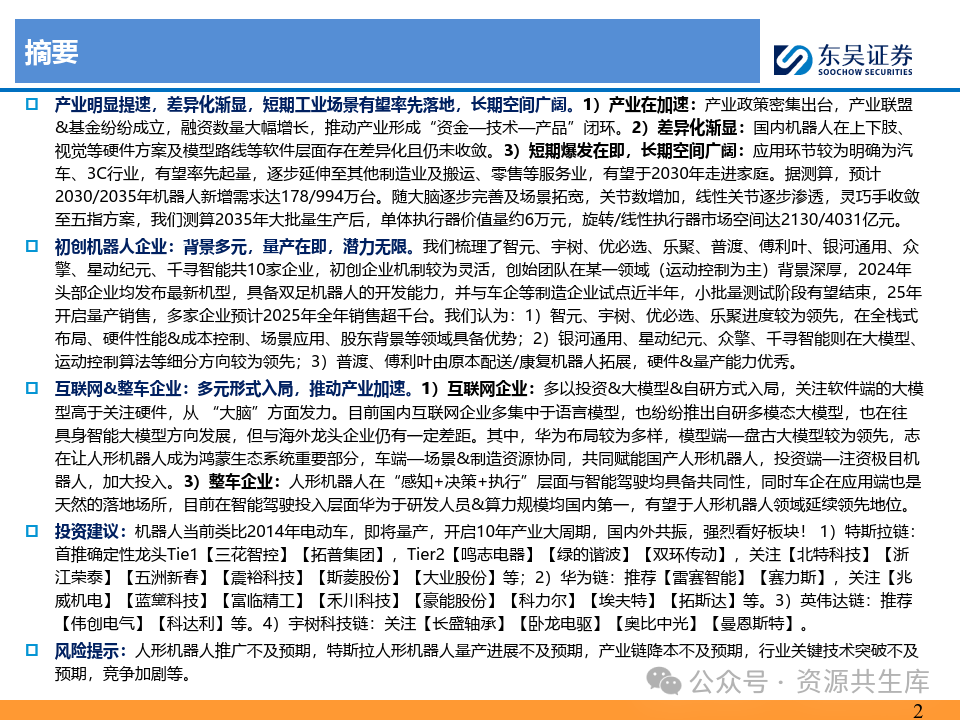 摘要

东吴证券
SOOCHOW SECURITIES

☐ 产业明显提速，差异化渐显，短期工业场景有望率先落地，长期空间广阔。1）产业在加速：产业政策密集出台，产业联盟&基金纷纷成立，融资数量大幅增长，推动产业形成“资金—技术—产品”闭环。2）差异化渐显：国内机器人在上下肢、视觉等硬件方案及模型路线等软件层面存在差异化且仍未收敛。3）短期爆发在即，长期空间广阔：应用环节较为明确为汽车、3C行业，有望率先起量，逐步延伸至其他制造业及搬运、零售等服务业，有望于2030年走进家庭。据测算，预计2030/2035年机器人新增需求达178/994万台。随大脑逐步完善及场景拓宽，关节数增加，线性关节逐步渗透，灵巧手收敛至五指方案，我们测算2035年大批量生产后，单体执行器价值量约6万元，旋转/线性执行器市场空间达2130/4031亿元。

☐ 初创机器人企业：背景多元，量产在即，潜力无限。我们梳理了智元、宇树、优必选、乐聚、普渡、傅利叶、银河通用、众擎、星动纪元、千寻智能共10家企业，初创企业机制较为灵活，创始团队在某一领域（运动控制为主）背景深厚，2024年头部企业均发布最新机型，具备双足机器人的开发能力，并与车企等制造企业试点近半年，小批量测试阶段有望结束，25年开启量产销售，多家企业预计2025年全年销售超千台。我们认为：1）智元、宇树、优必选、乐聚进度较为领先，在全栈式布局、硬件性能&成本控制、场景应用、股东背景等领域具备优势；2）银河通用、星动纪元、众擎、千寻智能则在大模型、运动控制算法等细分方向较为领先；3）普渡、傅利叶由原本配送/康复机器人拓展，硬件&量产能力优秀。

☐ 互联网&整车企业：多元形式入局，推动产业加速。1）互联网企业：多以投资&大模型&自研方式入局，关注软件端的大模型高于关注硬件，从“大脑”方面发力。目前国内互联网企业多集中于语言模型，也纷纷推出自研多模态大模型，也在往具身智能大模型方向发展，但与海外龙头企业仍有一定差距。其中，华为布局较为多样，模型端—盘古大模型较为领先，志在让人形机器人成为鸿蒙生态系统重要部分，车端—场景&制造资源协同，共同赋能国产人形机器人，投资端—注资极目机器人，加大投入。3）整车企业：人形机器人在“感知+决策+执行”层面与智能驾驶均具备共同性，同时车企在应用端也是天然的落地场所，目前在智能驾驶投入层面华为于研发人员&算力规模均国内第一，有望于人形机器人领域延续领先地位。

☐ 投资建议：机器人当前类比2014年电动车，即将量产，开启10年产业大周期，国内外共振，强烈看好板块！1）特斯拉链：首推确定性龙头Tie1【三花智控】【拓普集团】，Tier2【鸣志电器】【绿的谐波】【双环传动】，关注【北特科技】【浙江荣泰】【五洲新春】【震裕科技】【斯菱股份】【大业股份】等；2）华为链：推荐【雷赛智能】【赛力斯】，关注【兆威机电】【蓝黛科技】【富临精工】【禾川科技】【豪能股份】【科力尔】【埃夫特】【拓斯达】等。3）英伟达链：推荐【伟创电气】【科达利】等。4）宇树科技链：关注【长盛轴承】【卧龙电驱】【奥比中光】【曼恩斯特】。

☐ 风险提示：人形机器人推广不及预期，特斯拉人形机器人量产进展不及预期，产业链降本不及预期，行业关键技术突破不及预期，竞争加剧等。

2

公众号 · 资源共生库